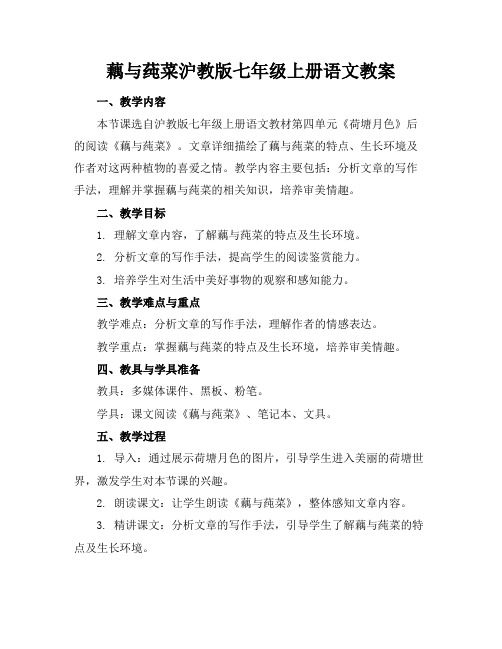 藕与莼菜沪教版七年级上册语文教案

一、教学内容

本节课选自沪教版七年级上册语文教材第四单元《荷塘月色》后的阅读《藕与莼菜》。文章详细描绘了藕与莼菜的特点、生长环境及作者对这两种植物的喜爱之情。教学内容主要包括：分析文章的写作手法，理解并掌握藕与莼菜的相关知识，培养审美情趣。

二、教学目标

1. 理解文章内容，了解藕与莼菜的特点及生长环境。

2. 分析文章的写作手法，提高学生的阅读鉴赏能力。

3. 培养学生对生活中美好事物的观察和感知能力。

三、教学难点与重点

教学难点：分析文章的写作手法，理解作者的情感表达。

教学重点：掌握藕与莼菜的特点及生长环境，培养审美情趣。

四、教具与学具准备

教具：多媒体课件、黑板、粉笔。

学具：课文阅读《藕与莼菜》、笔记本、文具。

五、教学过程

1. 导入：通过展示荷塘月色的图片，引导学生进入美丽的荷塘世界，激发学生对本节课的兴趣。

2. 朗读课文：让学生朗读《藕与莼菜》，整体感知文章内容。

3. 精讲课文：分析文章的写作手法，引导学生了解藕与莼菜的特点及生长环境。